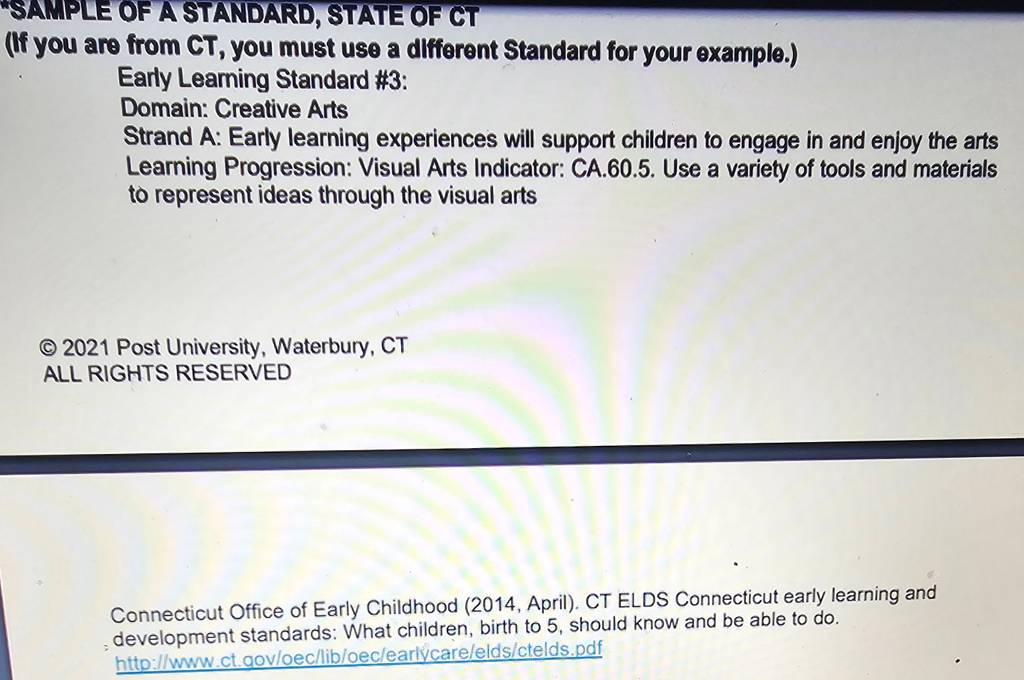 *SAMPLE OF A STANDARD, STATE OF CT
(If you are from CT, you must use a different Standard for your example.)

Early Learning Standard #3:
Domain: Creative Arts
Strand A: Early learning experiences will support children to engage in and enjoy the arts
Learning Progression: Visual Arts Indicator: CA.60.5. Use a variety of tools and materials to represent ideas through the visual arts

© 2021 Post University, Waterbury, CT
ALL RIGHTS RESERVED

Connecticut Office of Early Childhood (2014, April). CT ELDS Connecticut early learning and development standards: What children, birth to 5, should know and be able to do. http://www.ct.gov/oec/lib/oec/earlycare/elds/ctelds.pdf